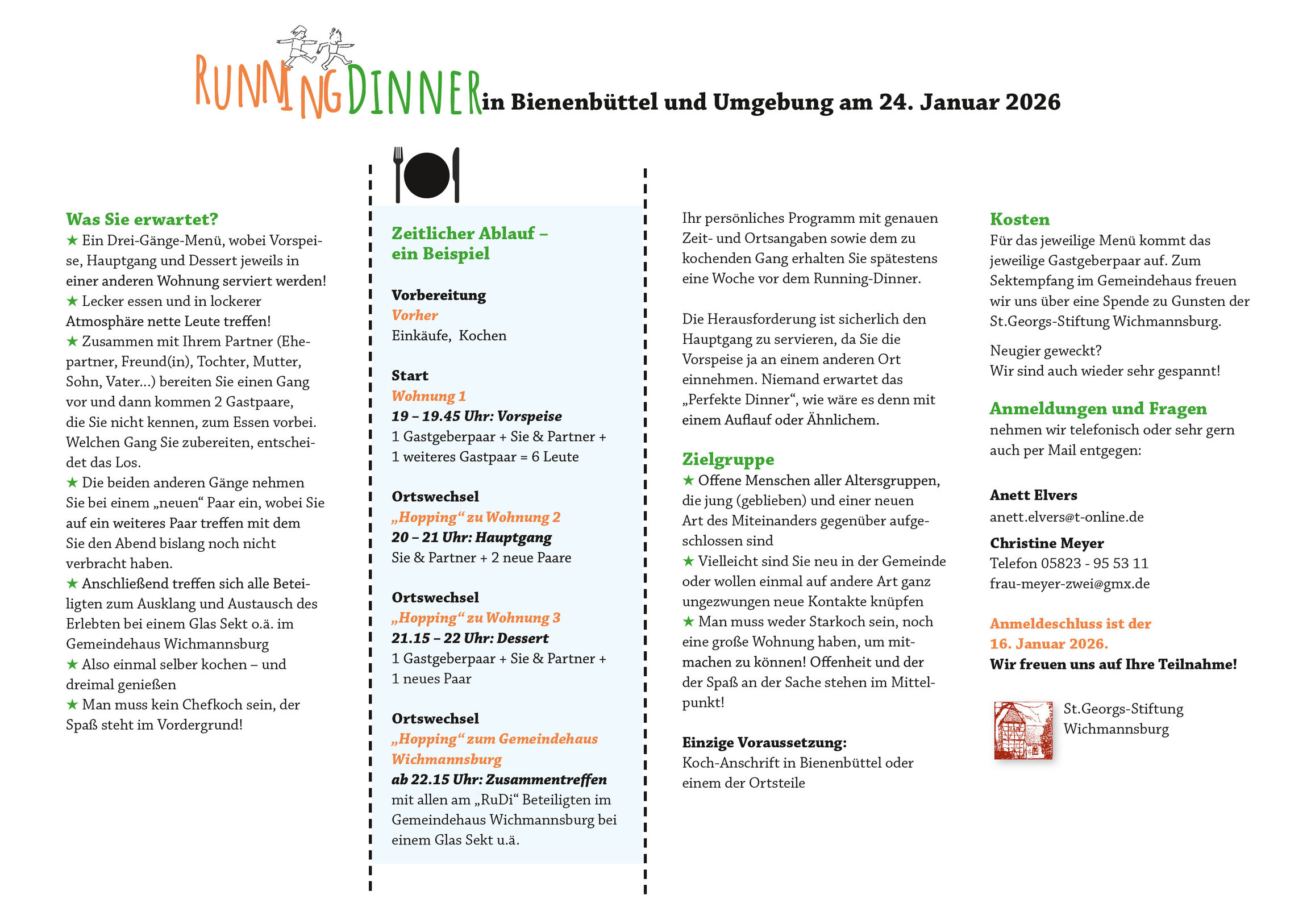 RUNNING DINNER in Bienenbüttel und Umgebung am 24. Januar 2026

Was Sie erwartet?
★ Ein Drei-Gänge-Menü, wobei Vorspeise, Hauptgang und Dessert jeweils in einer anderen Wohnung serviert werden!
★ Lecker essen und in lockerer Atmosphäre nette Leute treffen!
★ Zusammen mit Ihrem Partner (Ehepartner, Freund(in), Tochter, Mutter, Sohn, Vater...) bereiten Sie einen Gang vor und dann kommen 2 Gastpaare, die Sie nicht kennen, zum Essen vorbei. Welchen Gang Sie zubereiten, entscheidet das Los.
★ Die beiden anderen Gänge nehmen Sie bei einem „neuen“ Paar ein, wobei Sie auf ein weiteres Paar treffen mit dem Sie den Abend bislang noch nicht verbracht haben.
★ Anschließend treffen sich alle Beteiligten zum Ausklang und Austausch des Erlebten bei einem Glas Sekt o.ä. im Gemeindehaus Wichmannsburg
★ Also einmal selber kochen – und dreimal genießen
★ Man muss kein Chefkoch sein, der Spaß steht im Vordergrund!

Zeitlicher Ablauf – ein Beispiel

Vorbereitung
Vorher
Einkäufe, Kochen

Start
Wohnung 1
19 – 19.45 Uhr: Vorspeise
1 Gastgeberpaar + Sie & Partner + 1 weiteres Gastpaar = 6 Leute

Ortswechsel
„Hopping“ zu Wohnung 2
20 – 21 Uhr: Hauptgang
Sie & Partner + 2 neue Paare

Ortswechsel
„Hopping“ zu Wohnung 3
21.15 – 22 Uhr: Dessert
1 Gastgeberpaar + Sie & Partner + 1 neues Paar

Ortswechsel
„Hopping“ zum Gemeindehaus Wichmannsburg
ab 22.15 Uhr: Zusammentreffen
mit allen am „RuDi“ Beteiligten im Gemeindehaus Wichmannsburg bei einem Glas Sekt u.ä.

Ihr persönliches Programm mit genauen Zeit- und Ortsangaben sowie dem zu kochenden Gang erhalten Sie spätestens eine Woche vor dem Running-Dinner.

Die Herausforderung ist sicherlich den Hauptgang zu servieren, da Sie die Vorspeise ja an einem anderen Ort einnehmen. Niemand erwartet das „Perfekte Dinner“, wie wäre es denn mit einem Auflauf oder Ähnlichem.

Zielgruppe
★ Offene Menschen aller Altersgruppen, die jung (geblieben) und einer neuen Art des Miteinanders gegenüber aufgeschlossen sind
★ Vielleicht sind Sie neu in der Gemeinde oder wollen einmal auf andere Art ganz ungezwungen neue Kontakte knüpfen
★ Man muss weder Starkoch sein, noch eine große Wohnung haben, um mitmachen zu können! Offenheit und der der Spaß an der Sache stehen im Mittelpunkt!

Einzige Voraussetzung:
Koch-Anschrift in Bienenbüttel oder einem der Ortsteile

Kosten
Für das jeweilige Menü kommt das jeweilige Gastgeberpaar auf. Zum Sektempfang im Gemeindehaus freuen wir uns über eine Spende zu Gunsten der St.Georgs-Stiftung Wichmannsburg.

Neugier geweckt?
Wir sind auch wieder sehr gespannt!

Anmeldungen und Fragen
nehmen wir telefonisch oder sehr gern auch per Mail entgegen:

Anett Elvers
anett.elvers@t-online.de

Christine Meyer
Telefon 05823 - 95 53 11
frau-meyer-zwei@gmx.de

Anmeldeschluss ist der 16. Januar 2026.
Wir freuen uns auf Ihre Teilnahme!

St.Georgs-Stiftung Wichmannsburg